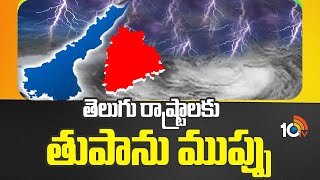 తెలుగు రాష్ట్రాలకు
తుపాను ముప్పు

10tv